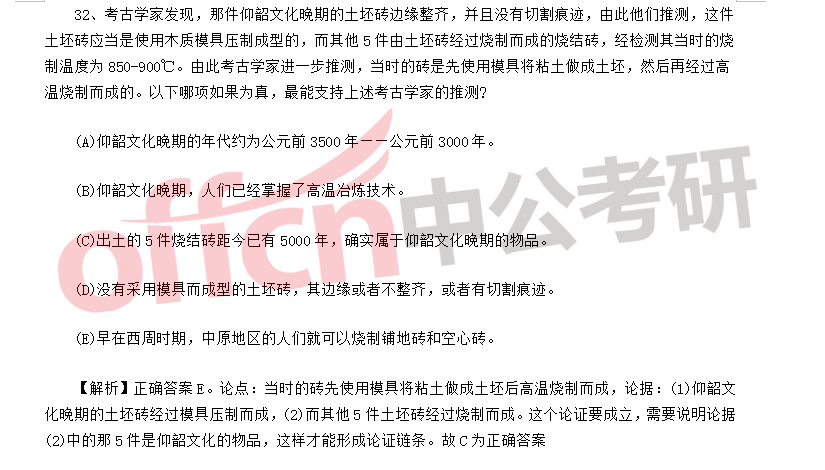 32、考古学家发现，那件仰韶文化晚期的土坯砖边缘整齐，并且没有切割痕迹，由此他们推测，这件土坯砖应当是使用木质模具压制成型的，而其他5件由土坯砖经过烧制而成的烧结砖，经检测其当时的烧制温度为850-900℃。由此考古学家进一步推测，当时的砖是先使用模具将粘土做成土坯，然后再经过高温烧制而成的。以下哪项如果为真，最能支持上述考古学家的推测？

(A)仰韶文化晚期的年代约为公元前3500年——公元前3000年。

(B)仰韶文化晚期，人们已经掌握了高温冶炼技术。

(C)出土的5件烧结砖距今已有5000年，确实属于仰韶文化晚期的物品。

(D)没有采用模具而成型的土坯砖，其边缘或者不整齐，或者有切割痕迹。

(E)早在西周时期，中原地区的人们就可以烧制铺地砖和空心砖。

【解析】正确答案E。论点：当时的砖先使用模具将粘土做成土坯后高温烧制而成，论据：(1)仰韶文化晚期的土坯砖经过模具压制而成，(2)而其他5件土坯砖经过烧制而成。这个论证要成立，需要说明论据(2)中的那5件是仰韶文化的物品，这样才能形成论证链条。故C为正确答案

offcn中公考研